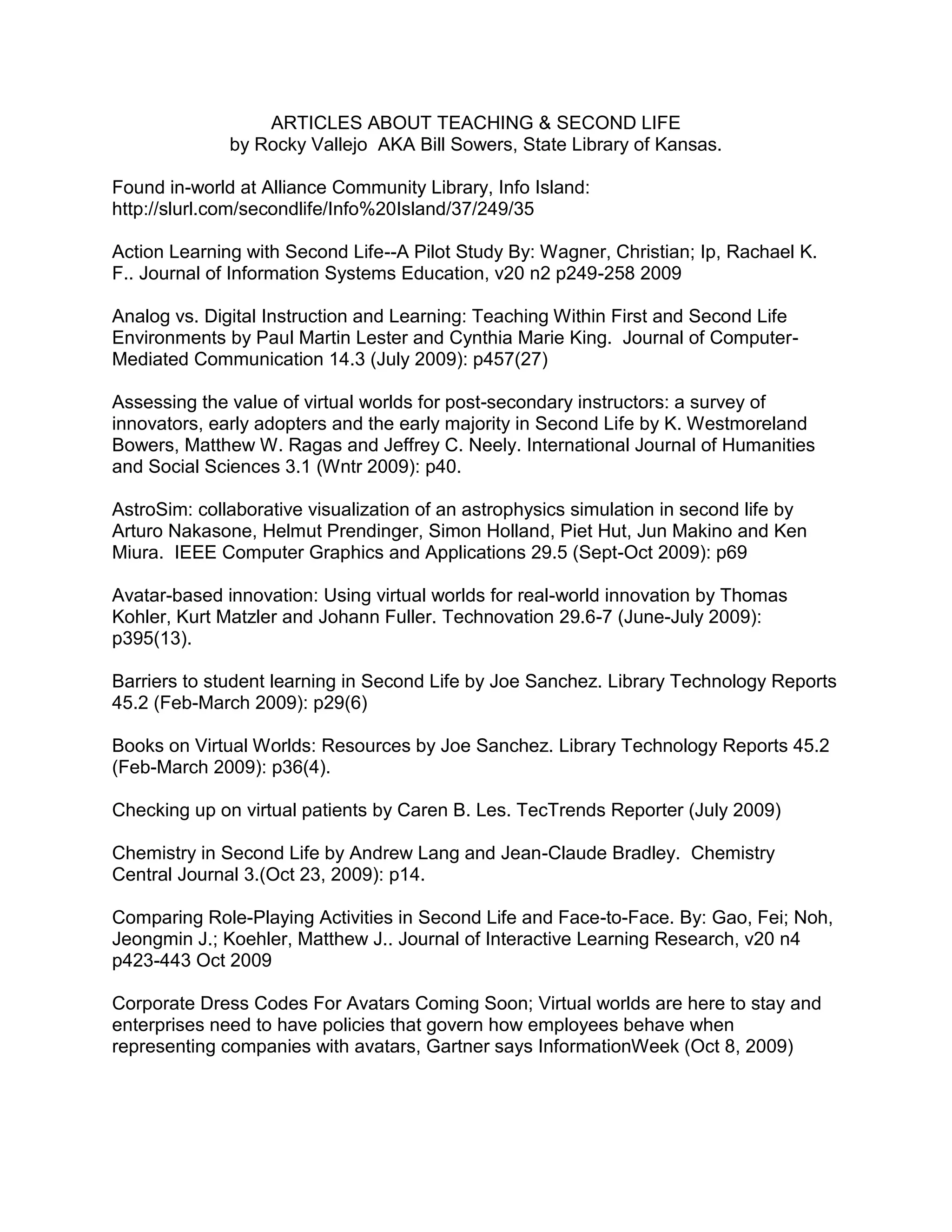 ARTICLES ABOUT TEACHING & SECOND LIFE
by Rocky Vallejo AKA Bill Sowers, State Library of Kansas.

Found in-world at Alliance Community Library, Info Island: http://slurl.com/secondlife/Info%20Island/37/249/35

Action Learning with Second Life--A Pilot Study By: Wagner, Christian; Ip, Rachael K. F.. Journal of Information Systems Education, v20 n2 p249-258 2009

Analog vs. Digital Instruction and Learning: Teaching Within First and Second Life Environments by Paul Martin Lester and Cynthia Marie King. Journal of Computer-Mediated Communication 14.3 (July 2009): p457(27)

Assessing the value of virtual worlds for post-secondary instructors: a survey of innovators, early adopters and the early majority in Second Life by K. Westmoreland Bowers, Matthew W. Ragas and Jeffrey C. Neely. International Journal of Humanities and Social Sciences 3.1 (Wntr 2009): p40.

AstroSim: collaborative visualization of an astrophysics simulation in second life by Arturo Nakasone, Helmut Prendinger, Simon Holland, Piet Hut, Jun Makino and Ken Miura. IEEE Computer Graphics and Applications 29.5 (Sept-Oct 2009): p69

Avatar-based innovation: Using virtual worlds for real-world innovation by Thomas Kohler, Kurt Matzler and Johann Fuller. Technovation 29.6-7 (June-July 2009): p395(13).

Barriers to student learning in Second Life by Joe Sanchez. Library Technology Reports 45.2 (Feb-March 2009): p29(6)

Books on Virtual Worlds: Resources by Joe Sanchez. Library Technology Reports 45.2 (Feb-March 2009): p36(4).

Checking up on virtual patients by Caren B. Les. TecTrends Reporter (July 2009)

Chemistry in Second Life by Andrew Lang and Jean-Claude Bradley. Chemistry Central Journal 3.(Oct 23, 2009): p14.

Comparing Role-Playing Activities in Second Life and Face-to-Face. By: Gao, Fei; Noh, Jeongmin J.; Koehler, Matthew J.. Journal of Interactive Learning Research, v20 n4 p423-443 Oct 2009

Corporate Dress Codes For Avatars Coming Soon; Virtual worlds are here to stay and enterprises need to have policies that govern how employees behave when representing companies with avatars, Gartner says InformationWeek (Oct 8, 2009)